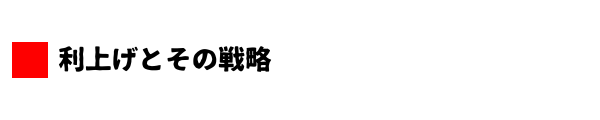 利上げとその戦略